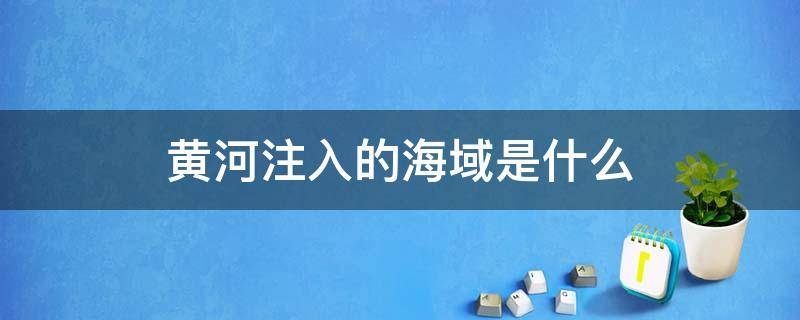 黄河注入的海域是什么